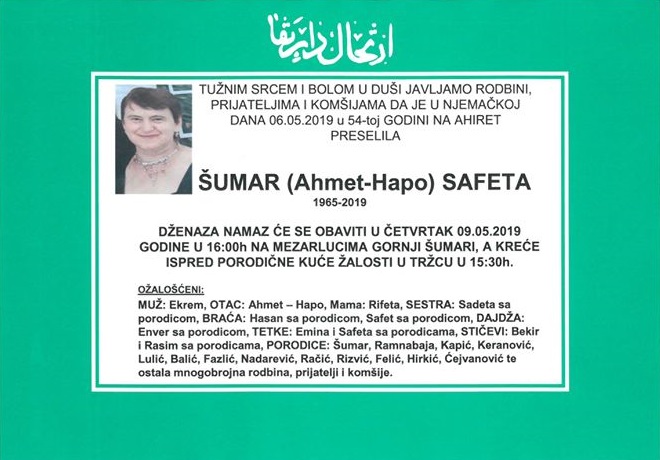 ارتحال دار بقا

TUŽNIM SRCEM I BOLOM U DUŠI JAVLJAMO RODBINI, PRIJATELJIMA I KOMŠIJAMA DA JE U NJEMAČKOJ DANA 06.05.2019 u 54-toj GODINI NA AHIRET PRESELILA

ŠUMAR (Ahmet-Hapo) SAFETA
1965-2019

DŽENAZA NAMAZ ĆE SE OBAVITI U ČETVRTAK 09.05.2019 GODINE U 16:00h NA MEZARLUCIMA GORNJI ŠUMARI, A KREĆE ISPRED PORODIČNE KUĆE ŽALOSTI U TRŽCU U 15:30h.

OŽALOŠĆENI:
MUŽ: Ekrem, OTAC: Ahmet – Hapo, Mama: Rifeta, SESTRA: Sadeta sa porodicom, BRAĆA: Hasan sa porodicom, Safet sa porodicom, DAJDŽA: Enver sa porodicom, TETKE: Emina i Safeta sa porodicama, STIČEVI: Bekir i Rasim sa porodicama, PORODICE: Šumar, Ramnabaja, Kapić, Keranović, Lulić, Balić, Fazlić, Nadarević, Račić, Rizvić, Felić, Hirkić, Ćejvanović te ostala mnogobrojna rodbina, prijatelji i komšije.